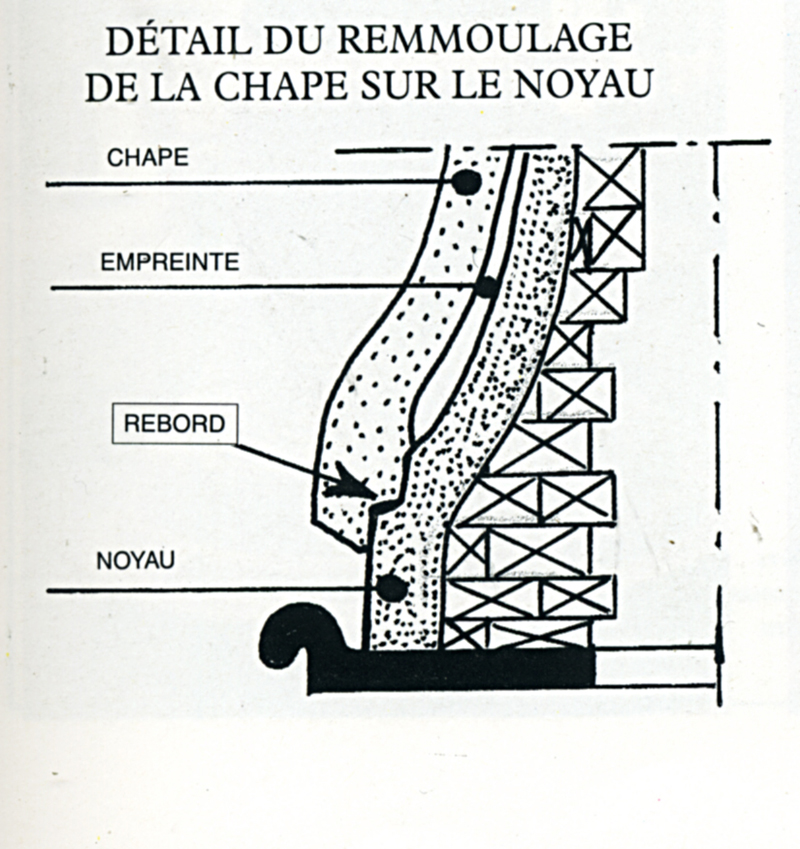 DÉTAIL DU REMMOULAGE DE LA CHAPE SUR LE NOYAU

CHAPE

EMPREINTE

REBORD

NOYAU